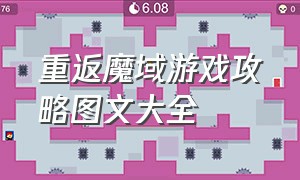 76

6.08

0

重返魔域游戏攻略图文大全